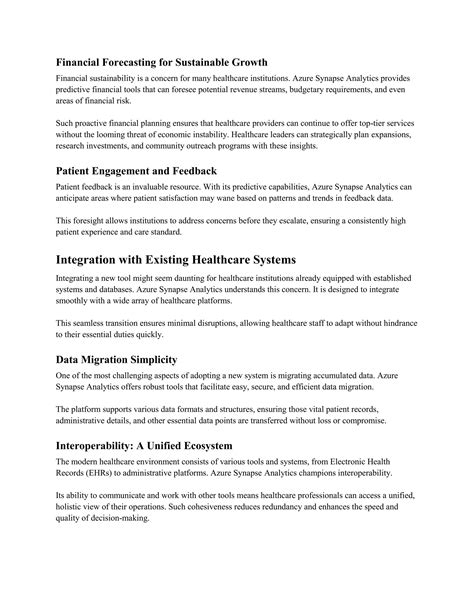 Financial Forecasting for Sustainable Growth

Financial sustainability is a concern for many healthcare institutions. Azure Synapse Analytics provides predictive financial tools that can foresee potential revenue streams, budgetary requirements, and even areas of financial risk.

Such proactive financial planning ensures that healthcare providers can continue to offer top-tier services without the looming threat of economic instability. Healthcare leaders can strategically plan expansions, research investments, and community outreach programs with these insights.

Patient Engagement and Feedback

Patient feedback is an invaluable resource. With its predictive capabilities, Azure Synapse Analytics can anticipate areas where patient satisfaction may wane based on patterns and trends in feedback data.

This foresight allows institutions to address concerns before they escalate, ensuring a consistently high patient experience and care standard.

Integration with Existing Healthcare Systems

Integrating a new tool might seem daunting for healthcare institutions already equipped with established systems and databases. Azure Synapse Analytics understands this concern. It is designed to integrate smoothly with a wide array of healthcare platforms.

This seamless transition ensures minimal disruptions, allowing healthcare staff to adapt without hindrance to their essential duties quickly.

Data Migration Simplicity

One of the most challenging aspects of adopting a new system is migrating accumulated data. Azure Synapse Analytics offers robust tools that facilitate easy, secure, and efficient data migration.

The platform supports various data formats and structures, ensuring those vital patient records, administrative details, and other essential data points are transferred without loss or compromise.

Interoperability: A Unified Ecosystem

The modern healthcare environment consists of various tools and systems, from Electronic Health Records (EHRs) to administrative platforms. Azure Synapse Analytics champions interoperability.

Its ability to communicate and work with other tools means healthcare professionals can access a unified, holistic view of their operations. Such cohesiveness reduces redundancy and enhances the speed and quality of decision-making.